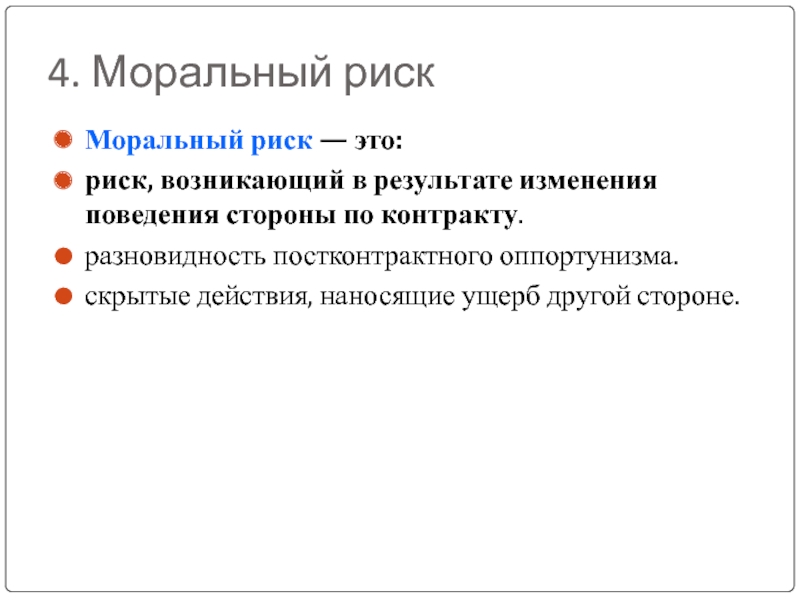 4. Моральный риск

• Моральный риск — это:
• риск, возникающий в результате изменения поведения стороны по контракту.
• разновидность постконтрактного оппортунизма.
• скрытые действия, наносящие ущерб другой стороне.